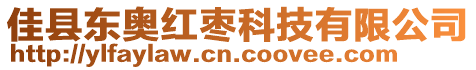 佳县东奥红枣科技有限公司
http://ylfaylaw.cn.coovee.com